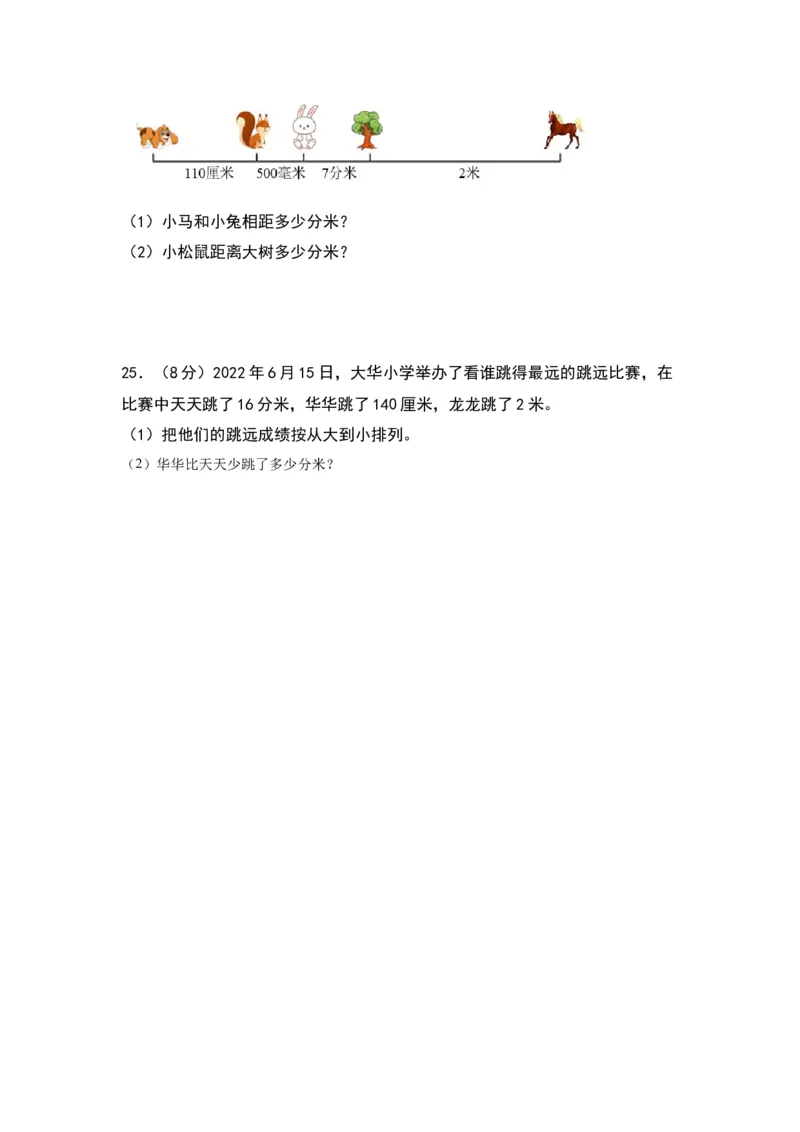 110厘米 500毫米 7分米 2米

（1）小马和小兔相距多少分米？

（2）小松鼠距离大树多少分米？

25．（8分）2022年6月15日，大华小学举办了看谁跳得最远的跳远比赛，在比赛中天天跳了16分米，华华跳了140厘米，龙龙跳了2米。

（1）把他们的跳远成绩按从大到小排列。

（2）华华比天天少跳了多少分米？